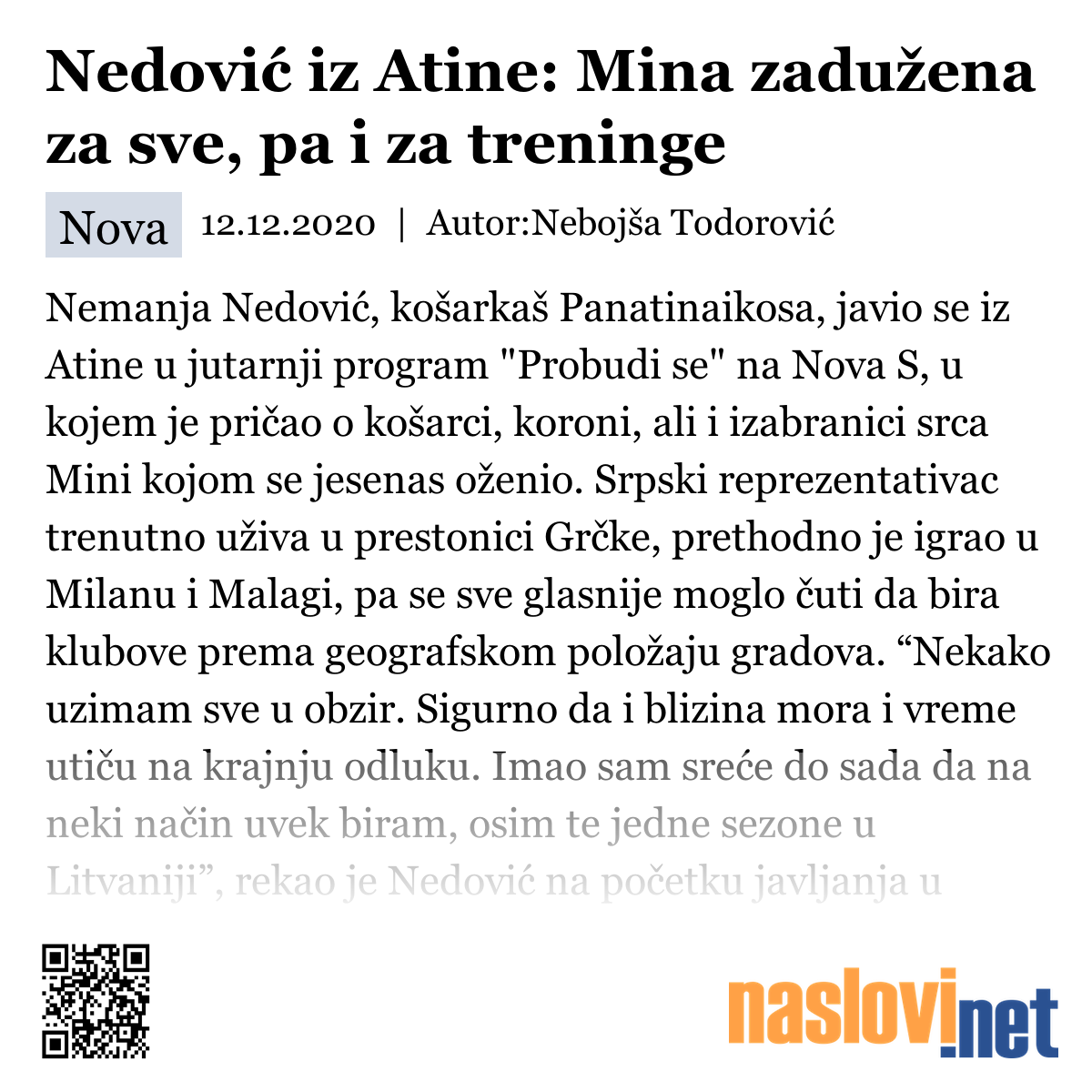 Nedović iz Atine: Mina zadužena za sve, pa i za treninge

Nova 12.12.2020 | Autor:Nebojša Todorović

Nemanja Nedović, košarkaš Panatinaikosa, javio se iz Atine u jutarnji program "Probudi se" na Nova S, u kojem je pričao o košarci, koroni, ali i izabranici srca Mini kojom se jesenas oženio. Srpski reprezentativac trenutno uživa u prestonici Grčke, prethodno je igrao u Milanu i Malagi, pa se sve glasnije moglo čuti da bira klubove prema geografskom položaju gradova. “Nekako uzimam sve u obzir. Sigurno da i blizina mora i vreme utiču na krajnju odluku. Imao sam sreće do sada da na neki način uvek biram, osim te jedne sezone u Litvaniji”, rekao je Nedović na početku javljanja u

naslovi.net